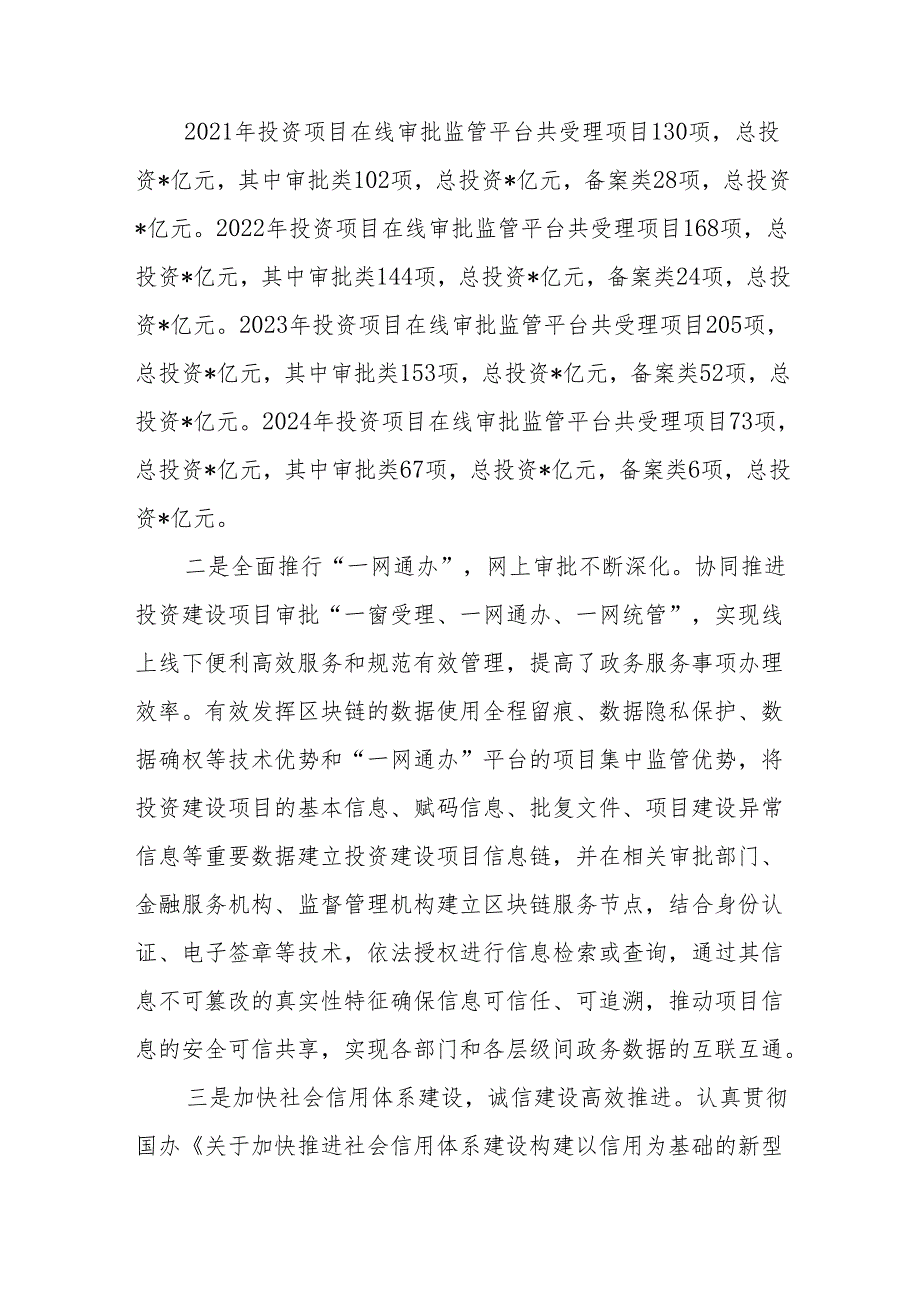 2021年投资项目在线审批监管平台共受理项目130项，总投资*亿元，其中审批类102项，总投资*亿元，备案类28项，总投资*亿元。2022年投资项目在线审批监管平台共受理项目168项，总投资*亿元，其中审批类144项，总投资*亿元，备案类24项，总投资*亿元。2023年投资项目在线审批监管平台共受理项目205项，总投资*亿元，其中审批类153项，总投资*亿元，备案类52项，总投资*亿元。2024年投资项目在线审批监管平台共受理项目73项，总投资*亿元，其中审批类67项，总投资*亿元，备案类6项，总投资*亿元。

二是全面推行“一网通办”，网上审批不断深化。协同推进投资建设项目审批“一窗受理、一网通办、一网统管”，实现线上线下便利高效服务和规范有效管理，提高了政务服务事项办理效率。有效发挥区块链的数据使用全程留痕、数据隐私保护、数据确权等技术优势和“一网通办”平台的项目集中监管优势，将投资建设项目的基本信息、赋码信息、批复文件、项目建设异常信息等重要数据建立投资建设项目信息链，并在相关审批部门、金融服务机构、监督管理机构建立区块链服务节点，结合身份认证、电子签章等技术，依法授权进行信息检索或查询，通过其信息不可篡改的真实性特征确保信息可信任、可追溯，推动项目信息的安全可信共享，实现各部门和各层级间政务数据的互联互通。

三是加快社会信用体系建设，诚信建设高效推进。认真贯彻国办《关于加快推进社会信用体系建设构建以信用为基础的新型